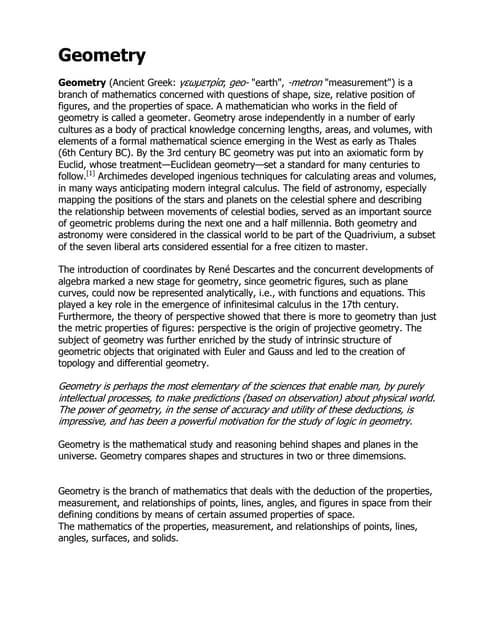 Geometry

Geometry (Ancient Greek: γεωμετρία; geo- "earth", -metron "measurement") is a branch of mathematics concerned with questions of shape, size, relative position of figures, and the properties of space. A mathematician who works in the field of geometry is called a geometer. Geometry arose independently in a number of early cultures as a body of practical knowledge concerning lengths, areas, and volumes, with elements of a formal mathematical science emerging in the West as early as Thales (6th Century BC). By the 3rd century BC geometry was put into an axiomatic form by Euclid, whose treatment—Euclidean geometry—set a standard for many centuries to follow.[1] Archimedes developed ingenious techniques for calculating areas and volumes, in many ways anticipating modern integral calculus. The field of astronomy, especially mapping the positions of the stars and planets on the celestial sphere and describing the relationship between movements of celestial bodies, served as an important source of geometric problems during the next one and a half millennia. Both geometry and astronomy were considered in the classical world to be part of the Quadrivium, a subset of the seven liberal arts considered essential for a free citizen to master.

The introduction of coordinates by René Descartes and the concurrent developments of algebra marked a new stage for geometry, since geometric figures, such as plane curves, could now be represented analytically, i.e., with functions and equations. This played a key role in the emergence of infinitesimal calculus in the 17th century. Furthermore, the theory of perspective showed that there is more to geometry than just the metric properties of figures: perspective is the origin of projective geometry. The subject of geometry was further enriched by the study of intrinsic structure of geometric objects that originated with Euler and Gauss and led to the creation of topology and differential geometry.

Geometry is perhaps the most elementary of the sciences that enable man, by purely intellectual processes, to make predictions (based on observation) about physical world. The power of geometry, in the sense of accuracy and utility of these deductions, is impressive, and has been a powerful motivation for the study of logic in geometry.

Geometry is the mathematical study and reasoning behind shapes and planes in the universe. Geometry compares shapes and structures in two or three dimemsions.

Geometry is the branch of mathematics that deals with the deduction of the properties, measurement, and relationships of points, lines, angles, and figures in space from their defining conditions by means of certain assumed properties of space.
The mathematics of the properties, measurement, and relationships of points, lines, angles, surfaces, and solids.